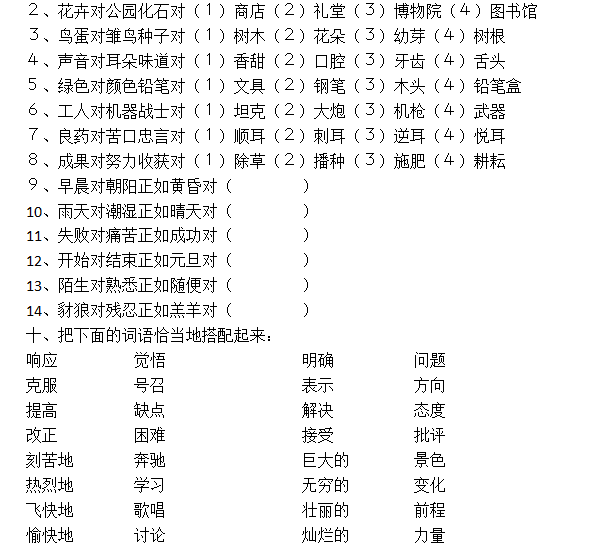 2、花卉对公园化石对（1）商店（2）礼堂（3）博物院（4）图书馆
3、鸟蛋对雏鸟种子对（1）树木（2）花朵（3）幼芽（4）树根
4、声音对耳朵味道对（1）香甜（2）口腔（3）牙齿（4）舌头
5、绿色对颜色铅笔对（1）文具（2）钢笔（3）木头（4）铅笔盒
6、工人对机器战士对（1）坦克（2）大炮（3）机枪（4）武器
7、良药对苦口忠言对（1）顺耳（2）刺耳（3）逆耳（4）悦耳
8、成果对努力收获对（1）除草（2）播种（3）施肥（4）耕耘
9、早晨对朝阳正如黄昏对（　　）
10、雨天对潮湿正如晴天对（　　）
11、失败对痛苦正如成功对（　　）
12、开始对结束正如元旦对（　　）
13、陌生对熟悉正如随便对（　　）
14、豺狼对残忍正如羔羊对（　　）
十、把下面的词语恰当地搭配起来：

| 响应 | 觉悟 | 明确 | 问题 |
|---|---|---|---|
| 克服 | 号召 | 表示 | 方向 |
| 提高 | 缺点 | 解决 | 态度 |
| 改正 | 困难 | 接受 | 批评 |
| 刻苦地 | 奔驰 | 巨大的 | 景色 |
| 热烈地 | 学习 | 无穷的 | 变化 |
| 飞快地 | 歌唱 | 壮丽的 | 前程 |
| 愉快地 | 讨论 | 灿烂的 | 力量 |